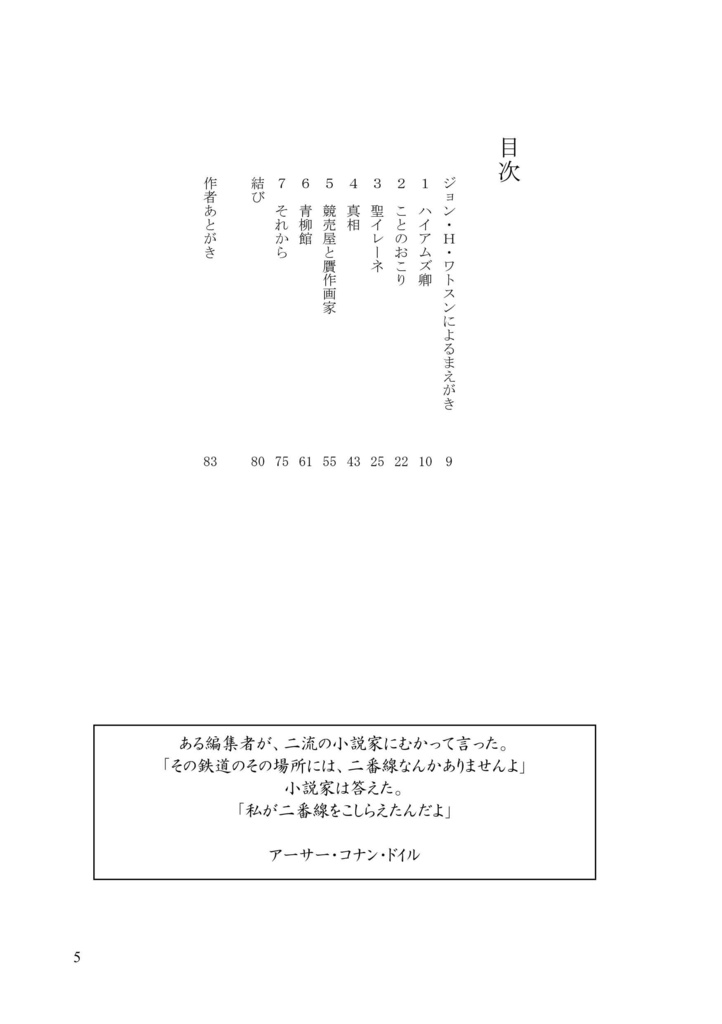 目次

ジョン・H・ワトスンによるまえがき 9
1 ハイアムズ卿 10
2 ことのおこり 22
3 聖イレーネ 25
4 真相 43
5 競売屋と贋作画家 55
6 青柳館 61
7 それから 75
結び 80
作者あとがき 83

ある編集者が、二流の小説家にむかって言った。
「その鉄道のその場所には、二番線なんかありませんよ」
小説家は答えた。
「私が二番線をこしらえたんだよ」

アーサー・コナン・ドイル

5